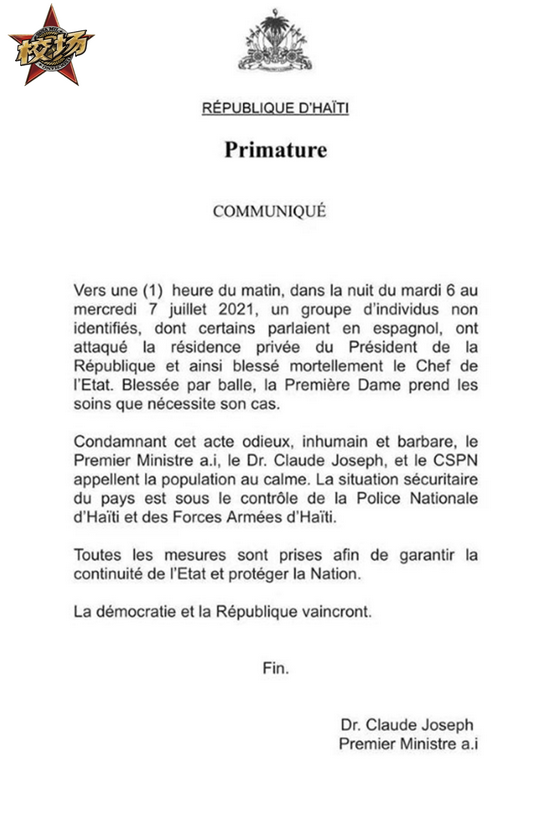 校场

RÉPUBLIQUE D'HAÏTI

Primature

COMMUNIQUÉ

Vers une (1) heure du matin, dans la nuit du mardi 6 au mercredi 7 juillet 2021, un groupe d'individus non identifiés, dont certains parlaient en espagnol, ont attaqué la résidence privée du Président de la République et ainsi blessé mortellement le Chef de l'Etat. Blessée par balle, la Première Dame prend les soins que nécessite son cas.

Condamnant cet acte odieux, inhumain et barbare, le Premier Ministre a.i, le Dr. Claude Joseph, et le CSPN appellent la population au calme. La situation sécuritaire du pays est sous le contrôle de la Police Nationale d'Haïti et des Forces Armées d'Haïti.

Toutes les mesures sont prises afin de garantir la continuité de l'Etat et protéger la Nation.

La démocratie et la République vaincront.

Fin.

Dr. Claude Joseph
Premier Ministre a.i